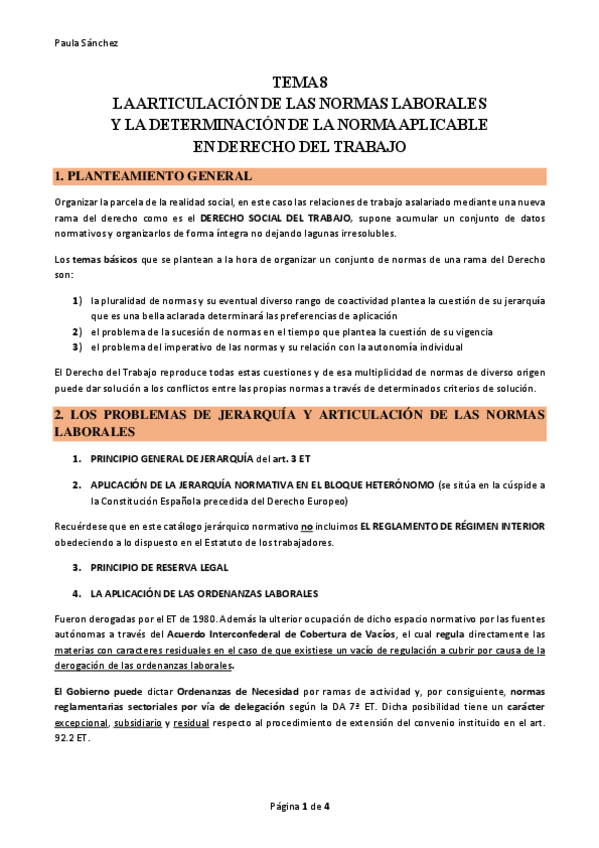 Paula Sánchez

TEMA 8
LA ARTICULACIÓN DE LAS NORMAS LABORALES
Y LA DETERMINACIÓN DE LA NORMA APLICABLE
EN DERECHO DEL TRABAJO

1. PLANTEAMIENTO GENERAL

Organizar la parcela de la realidad social, en este caso las relaciones de trabajo asalariado mediante una nueva rama del derecho como es el DERECHO SOCIAL DEL TRABAJO, supone acumular un conjunto de datos normativos y organizarlos de forma íntegra no dejando lagunas irresolubles.

Los temas básicos que se plantean a la hora de organizar un conjunto de normas de una rama del Derecho son:

1) la pluralidad de normas y su eventual diverso rango de coactividad plantea la cuestión de su jerarquía que es una bella aclarada determinará las preferencias de aplicación
2) el problema de la sucesión de normas en el tiempo que plantea la cuestión de su vigencia
3) el problema del imperativo de las normas y su relación con la autonomía individual

El Derecho del Trabajo reproduce todas estas cuestiones y de esa multiplicidad de normas de diverso origen puede dar solución a los conflictos entre las propias normas a través de determinados criterios de solución.

2. LOS PROBLEMAS DE JERARQUÍA Y ARTICULACIÓN DE LAS NORMAS LABORALES

1. PRINCIPIO GENERAL DE JERARQUÍA del art. 3 ET

2. APLICACIÓN DE LA JERARQUÍA NORMATIVA EN EL BLOQUE HETERÓNOMO (se sitúa en la cúspide a la Constitución Española precedida del Derecho Europeo)

Recuérdese que en este catálogo jerárquico normativo no incluimos EL REGLAMENTO DE RÉGIMEN INTERIOR obedeciendo a lo dispuesto en el Estatuto de los trabajadores.

3. PRINCIPIO DE RESERVA LEGAL

4. LA APLICACIÓN DE LAS ORDENANZAS LABORALES

Fueron derogadas por el ET de 1980. Además la ulterior ocupación de dicho espacio normativo por las fuentes autónomas a través del Acuerdo Interconfederal de Cobertura de Vacíos, el cual regula directamente las materias con caracteres residuales en el caso de que existiese un vacío de regulación a cubrir por causa de la derogación de las ordenanzas laborales.

El Gobierno puede dictar Ordenanzas de Necesidad por ramas de actividad y, por consiguiente, normas reglamentarias sectoriales por vía de delegación según la DA 7ª ET. Dicha posibilidad tiene un carácter excepcional, subsidiario y residual respecto al procedimiento de extensión del convenio instituido en el art. 92.2 ET.

Página 1 de 4